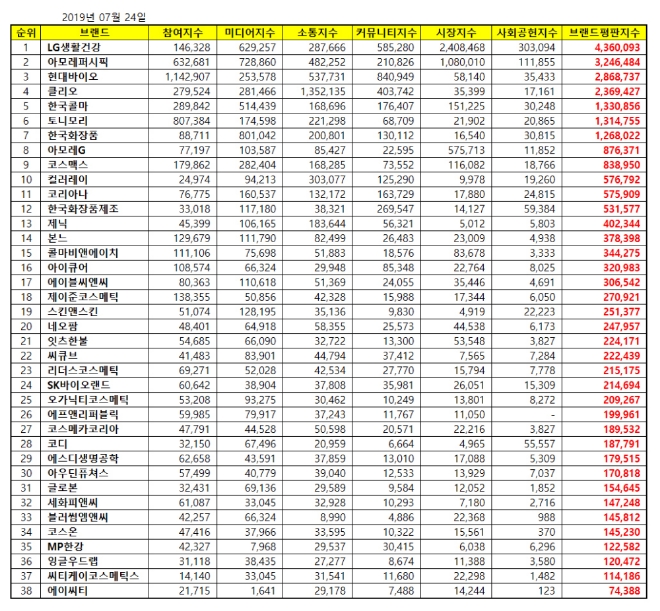 2019년 07월 24일

| 순위 | 브랜드 | 참여지수 | 미디어지수 | 소통지수 | 커뮤니티지수 | 시장지수 | 사회공헌지수 | 브랜드평판지수 |
|---|---|---|---|---|---|---|---|---|
| 1 | LG생활건강 | 146,328 | 629,257 | 287,666 | 585,280 | 2,408,468 | 303,094 | 4,360,093 |
| 2 | 아모레퍼시픽 | 632,681 | 728,860 | 482,252 | 210,826 | 1,080,010 | 111,855 | 3,246,484 |
| 3 | 현대바이오 | 1,142,907 | 253,578 | 537,731 | 840,949 | 58,140 | 35,433 | 2,868,737 |
| 4 | 클리오 | 279,524 | 281,466 | 1,352,135 | 403,742 | 35,399 | 17,161 | 2,369,427 |
| 5 | 한국콜마 | 289,842 | 514,439 | 168,696 | 176,407 | 151,225 | 30,248 | 1,330,856 |
| 6 | 토니모리 | 807,384 | 174,598 | 221,298 | 68,709 | 21,902 | 20,865 | 1,314,755 |
| 7 | 한국화장품 | 88,711 | 801,042 | 200,801 | 130,112 | 16,540 | 30,815 | 1,268,022 |
| 8 | 아모레G | 77,197 | 103,587 | 85,427 | 22,595 | 575,713 | 11,852 | 876,371 |
| 9 | 코스맥스 | 179,862 | 282,404 | 168,285 | 73,552 | 116,082 | 18,766 | 838,950 |
| 10 | 컬러레이 | 24,974 | 94,213 | 303,077 | 125,290 | 9,978 | 19,260 | 576,792 |
| 11 | 코리아나 | 76,775 | 160,537 | 132,172 | 163,729 | 17,880 | 24,815 | 575,909 |
| 12 | 한국화장품제조 | 33,018 | 117,180 | 38,321 | 269,547 | 14,127 | 59,384 | 531,577 |
| 13 | 제닉 | 45,399 | 106,165 | 183,644 | 56,321 | 5,012 | 5,803 | 402,344 |
| 14 | 본느 | 129,679 | 111,790 | 82,499 | 26,483 | 23,009 | 4,938 | 378,398 |
| 15 | 콜마비앤에이치 | 111,106 | 75,698 | 51,883 | 18,576 | 83,678 | 3,333 | 344,275 |
| 16 | 아이큐어 | 108,574 | 66,324 | 29,948 | 85,348 | 22,764 | 8,025 | 320,983 |
| 17 | 에이블씨엔씨 | 80,363 | 110,618 | 51,369 | 24,055 | 35,446 | 4,691 | 306,542 |
| 18 | 제이준코스메틱 | 138,355 | 50,856 | 42,328 | 15,988 | 17,344 | 6,050 | 270,921 |
| 19 | 스킨앤스킨 | 51,074 | 128,195 | 35,136 | 9,830 | 4,919 | 22,223 | 251,377 |
| 20 | 네오팜 | 48,401 | 64,918 | 58,355 | 25,573 | 44,538 | 6,173 | 247,957 |
| 21 | 잇츠한불 | 54,685 | 66,090 | 32,722 | 13,300 | 53,548 | 3,827 | 224,171 |
| 22 | 씨큐브 | 41,483 | 83,901 | 44,794 | 37,412 | 7,565 | 7,284 | 222,439 |
| 23 | 리더스코스메틱 | 69,271 | 52,028 | 42,534 | 27,770 | 15,794 | 7,778 | 215,175 |
| 24 | SK바이오랜드 | 60,642 | 38,904 | 37,808 | 35,981 | 26,051 | 15,309 | 214,694 |
| 25 | 오가닉티코스메틱 | 53,208 | 93,275 | 30,462 | 10,249 | 13,801 | 8,272 | 209,267 |
| 26 | 에프앤리퍼블릭 | 59,985 | 79,917 | 37,243 | 11,767 | 11,050 | - | 199,961 |
| 27 | 코스메카코리아 | 47,791 | 44,528 | 50,598 | 20,571 | 22,216 | 3,827 | 189,532 |
| 28 | 코디 | 32,150 | 67,496 | 20,959 | 6,664 | 4,965 | 55,557 | 187,791 |
| 29 | 에스디생명공학 | 62,658 | 43,591 | 37,859 | 13,010 | 17,088 | 5,309 | 179,515 |
| 30 | 아우딘퓨쳐스 | 57,499 | 40,779 | 39,040 | 12,533 | 13,929 | 7,037 | 170,818 |
| 31 | 글로본 | 32,431 | 69,136 | 29,589 | 9,584 | 12,052 | 1,852 | 154,645 |
| 32 | 세화피앤씨 | 61,087 | 33,045 | 32,928 | 10,293 | 7,180 | 2,716 | 147,248 |
| 33 | 블러썸엠앤씨 | 42,257 | 66,324 | 8,990 | 4,886 | 22,368 | 988 | 145,812 |
| 34 | 코스온 | 47,416 | 37,966 | 33,595 | 10,322 | 15,561 | 370 | 145,230 |
| 35 | MP한강 | 42,327 | 7,968 | 29,537 | 30,415 | 6,038 | 6,296 | 122,582 |
| 36 | 잉글우드랩 | 31,118 | 38,435 | 27,277 | 8,674 | 11,388 | 3,580 | 120,472 |
| 37 | 씨티케이코스메틱스 | 14,140 | 33,045 | 31,541 | 11,680 | 22,298 | 1,482 | 114,186 |
| 38 | 에이씨티 | 21,715 | 1,641 | 29,178 | 7,488 | 14,244 | 123 | 74,388 |